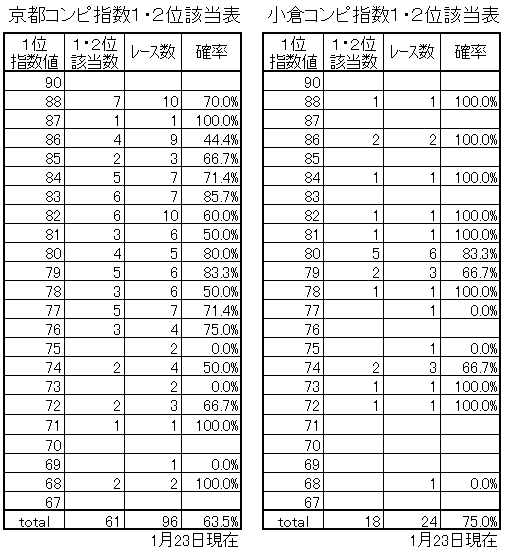 京都コンピ指数1･2位該当表

| 1位指数値 | 1･2位該当数 | レース数 | 確率 |
|---|---|---|---|
| 90 | | | |
| 88 | 7 | 10 | 70.0% |
| 87 | 1 | 1 | 100.0% |
| 86 | 4 | 9 | 44.4% |
| 85 | 2 | 3 | 66.7% |
| 84 | 5 | 7 | 71.4% |
| 83 | 6 | 7 | 85.7% |
| 82 | 6 | 10 | 60.0% |
| 81 | 3 | 6 | 50.0% |
| 80 | 4 | 5 | 80.0% |
| 79 | 5 | 6 | 83.3% |
| 78 | 3 | 6 | 50.0% |
| 77 | 5 | 7 | 71.4% |
| 76 | 3 | 4 | 75.0% |
| 75 | | 2 | 0.0% |
| 74 | 2 | 4 | 50.0% |
| 73 | | 2 | 0.0% |
| 72 | 2 | 3 | 66.7% |
| 71 | 1 | 1 | 100.0% |
| 70 | | | |
| 69 | | 1 | 0.0% |
| 68 | 2 | 2 | 100.0% |
| 67 | | | |
| total | 61 | 96 | 63.5% |

1月23日現在

小倉コンピ指数1･2位該当表

| 1位指数値 | 1･2位該当数 | レース数 | 確率 |
|---|---|---|---|
| 90 | | | |
| 88 | 1 | 1 | 100.0% |
| 87 | | | |
| 86 | 2 | 2 | 100.0% |
| 85 | | | |
| 84 | 1 | 1 | 100.0% |
| 83 | | | |
| 82 | 1 | 1 | 100.0% |
| 81 | 1 | 1 | 100.0% |
| 80 | 5 | 6 | 83.3% |
| 79 | 2 | 3 | 66.7% |
| 78 | 1 | 1 | 100.0% |
| 77 | | 1 | 0.0% |
| 76 | | | |
| 75 | | 1 | 0.0% |
| 74 | 2 | 3 | 66.7% |
| 73 | 1 | 1 | 100.0% |
| 72 | 1 | 1 | 100.0% |
| 71 | | | |
| 70 | | | |
| 69 | | | |
| 68 | | 1 | 0.0% |
| 67 | | | |
| total | 18 | 24 | 75.0% |

1月23日現在